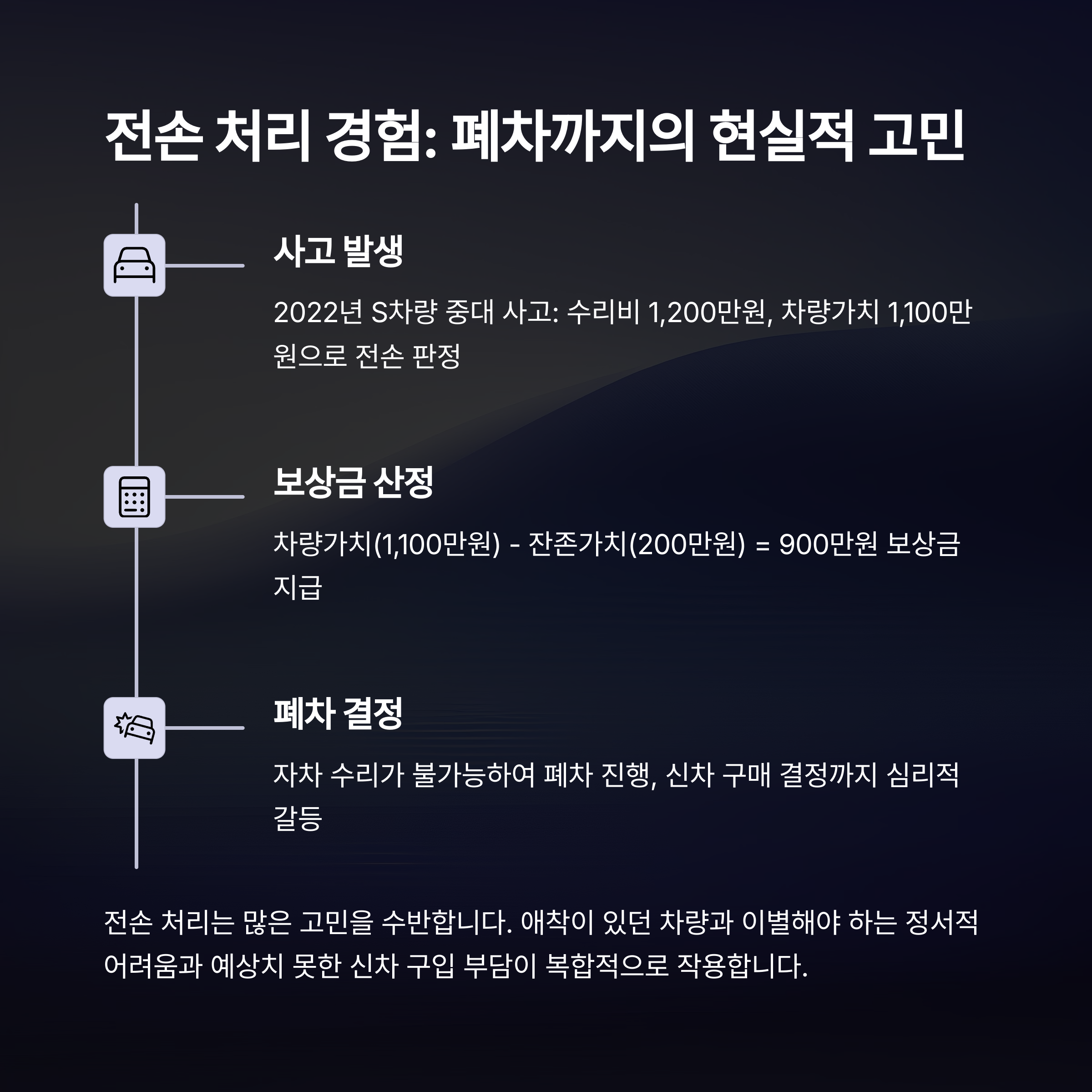 전손 처리 경험: 폐차까지의 현실적 고민

사고 발생

2022년 S차량 중대 사고: 수리비 1,200만원, 차량가치 1,100만원으로 전손 판정

보상금 산정

차량가치(1,100만원) - 잔존가치(200만원) = 900만원 보상금 지급

폐차 결정

자차 수리가 불가능하여 폐차 진행, 신차 구매 결정까지 심리적 갈등

전손 처리는 많은 고민을 수반합니다. 애착이 있던 차량과 이별해야 하는 정서적 어려움과 예상치 못한 신차 구입 부담이 복합적으로 작용합니다.